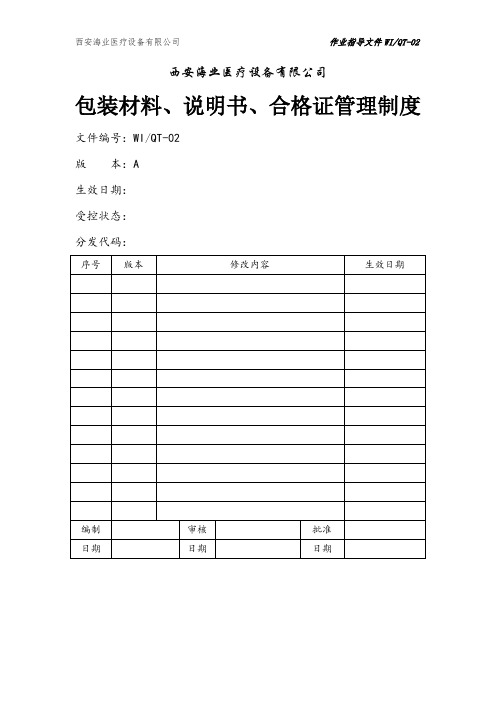 西安海业医疗设备有限公司　　作业指导文件 WI/QT-02

西安海业医疗设备有限公司

包装材料、说明书、合格证管理制度

文件编号：WI/QT-02

版　　本：A

生效日期：

受控状态：

分发代码：

| 序号 | 版本 | 修改内容 | 生效日期 |
|---|---|---|---|
| | | | |
| | | | |
| | | | |
| | | | |
| | | | |
| | | | |
| | | | |
| | | | |
| | | | |
| | | | |
| | | | |
| | | | |
| | | | |

| 编制 | | 审核 | | 批准 | |
|---|---|---|---|---|---|
| 日期 | | 日期 | | 日期 | |